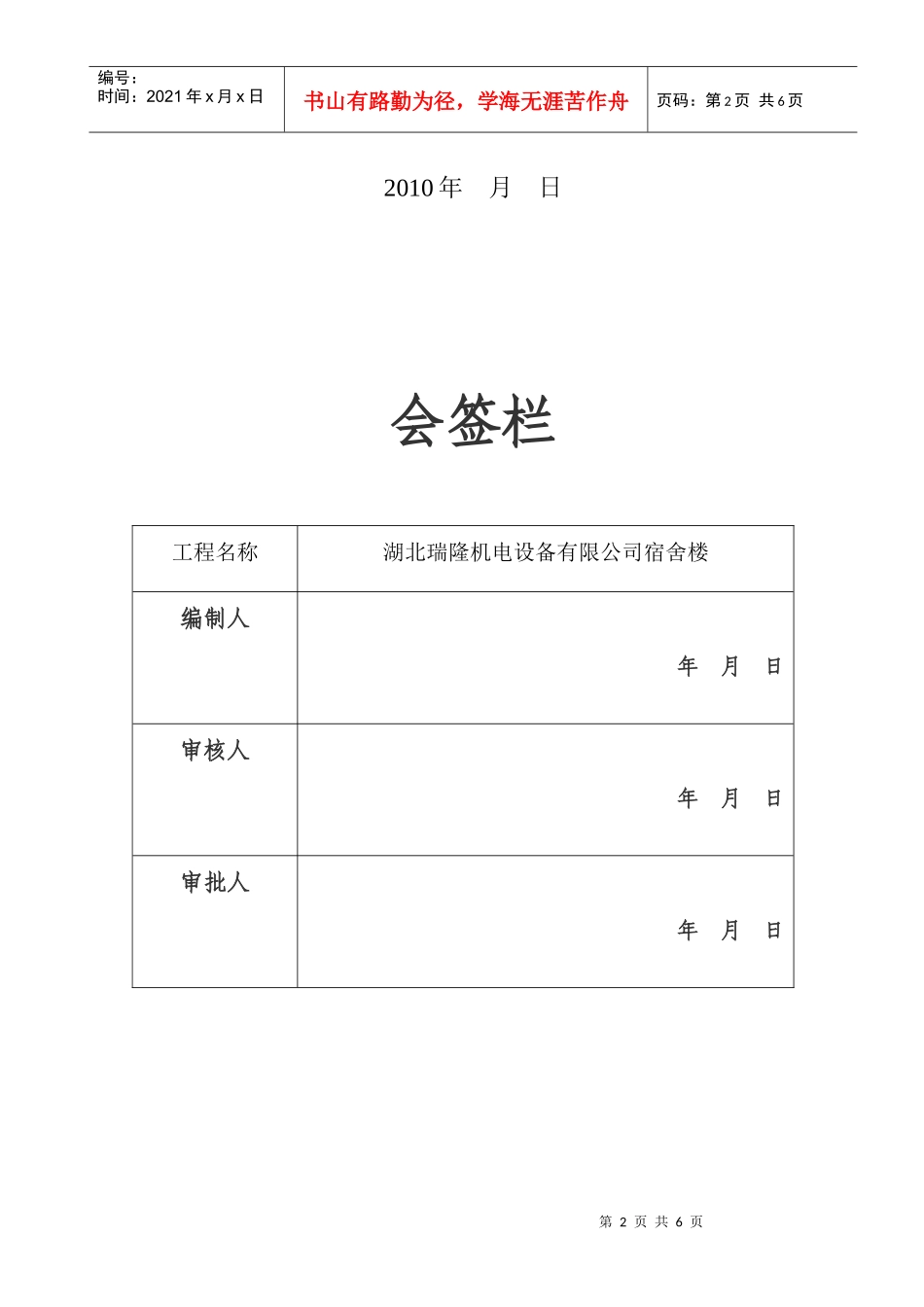 编号：
时间：2021 年 x 月 x 日

书山有路勤为径，学海无涯苦作舟

页码：第 2 页 共 6 页

2010 年 月 日

会签栏

| 工程名称 | 湖北瑞隆机电设备有限公司宿舍楼 |
|---|---|
| 编制人 | 年 月 日 |
| 审核人 | 年 月 日 |
| 审批人 | 年 月 日 |

第 2 页 共 6 页